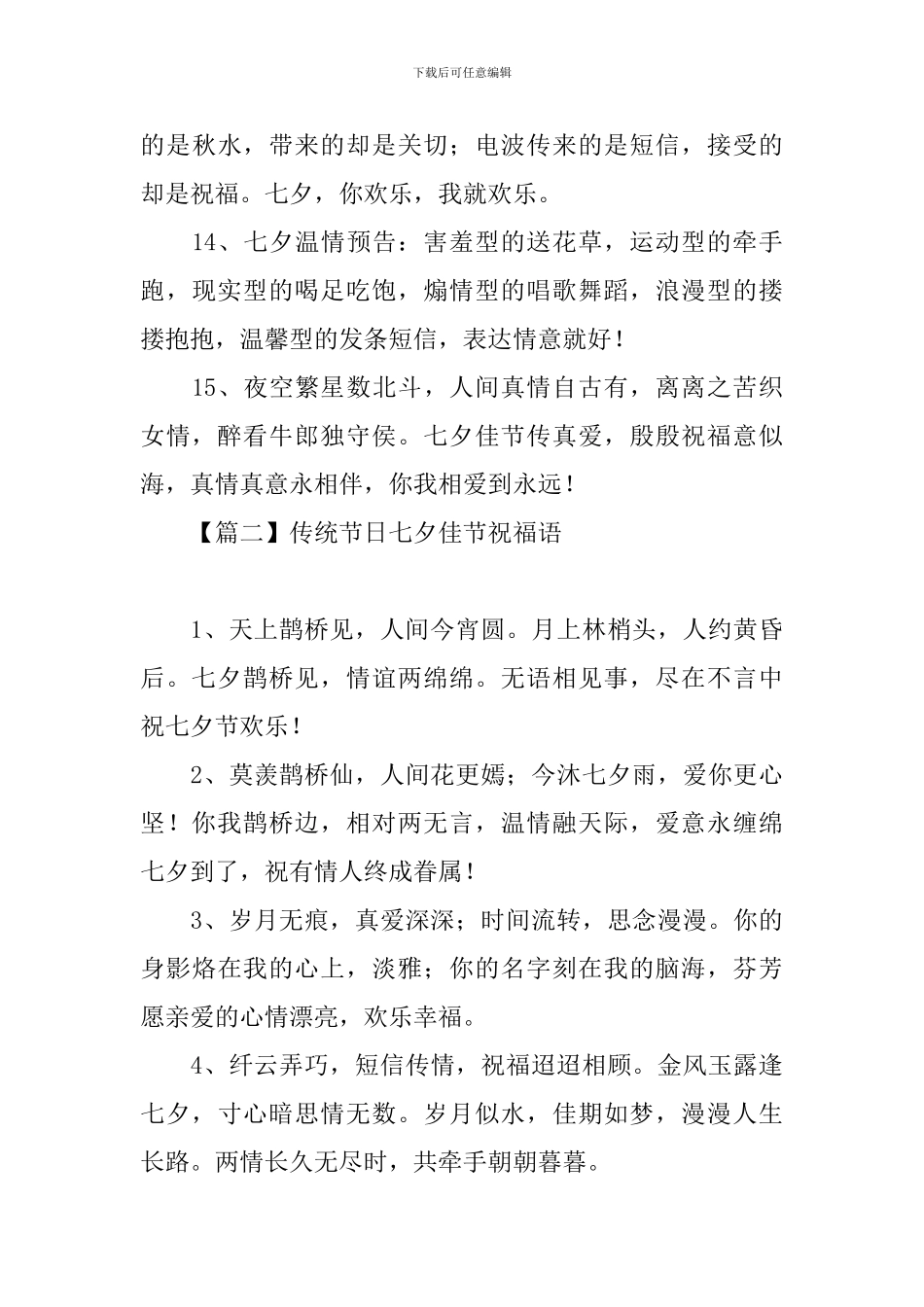 下载后可任意编辑

的是秋水，带来的却是关切；电波传来的是短信，接受的却是祝福。七夕，你欢乐，我就欢乐。

14、七夕温情预告：害羞型的送花草，运动型的牵手跑，现实型的喝足吃饱，煽情型的唱歌舞蹈，浪漫型的搂搂抱抱，温馨型的发条短信，表达情意就好！

15、夜空繁星数北斗，人间真情自古有，离离之苦织女情，醉看牛郎独守侯。七夕佳节传真爱，殷殷祝福意似海，真情真意永相伴，你我相爱到永远！

【篇二】传统节日七夕佳节祝福语

1、天上鹊桥见，人间今宵圆。月上林梢头，人约黄昏后。七夕鹊桥见，情谊两绵绵。无语相见事，尽在不言中祝七夕节欢乐！

2、莫羡鹊桥仙，人间花更嫣；今沐七夕雨，爱你更心坚！你我鹊桥边，相对两无言，温情融天际，爱意永缠绵七夕到了，祝有情人终成眷属！

3、岁月无痕，真爱深深；时间流转，思念漫漫。你的身影烙在我的心上，淡雅；你的名字刻在我的脑海，芬芳愿亲爱的心情漂亮，欢乐幸福。

4、纤云弄巧，短信传情，祝福迢迢相顾。金风玉露逢七夕，寸心暗思情无数。岁月似水，佳期如梦，漫漫人生长路。两情长久无尽时，共牵手朝朝暮暮。